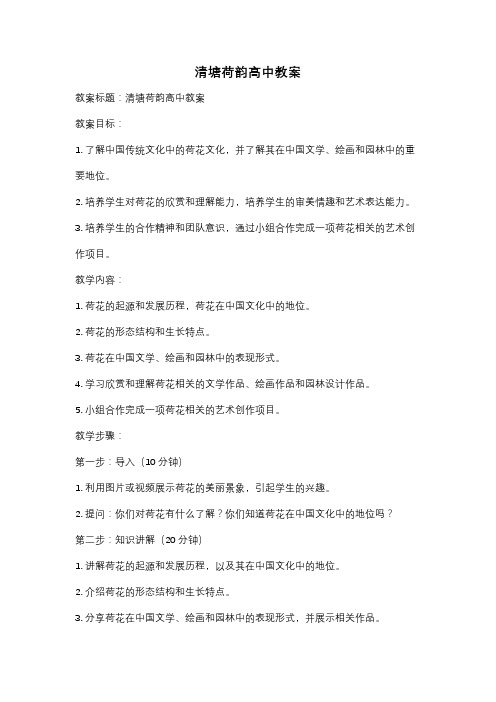 清塘荷韵高中教案

教案标题：清塘荷韵高中教案

教案目标：

1. 了解中国传统文化中的荷花文化，并了解其在中国文学、绘画和园林中的重要地位。

2. 培养学生对荷花的欣赏和理解能力，培养学生的审美情趣和艺术表达能力。

3. 培养学生的合作精神和团队意识，通过小组合作完成一项荷花相关的艺术创作项目。

教学内容：

1. 荷花的起源和发展历程，荷花在中国文化中的地位。

2. 荷花的形态结构和生长特点。

3. 荷花在中国文学、绘画和园林中的表现形式。

4. 学习欣赏和理解荷花相关的文学作品、绘画作品和园林设计作品。

5. 小组合作完成一项荷花相关的艺术创作项目。

教学步骤：

第一步：导入（10 分钟）

1. 利用图片或视频展示荷花的美丽景象，引起学生的兴趣。

2. 提问：你们对荷花有什么了解？你们知道荷花在中国文化中的地位吗？

第二步：知识讲解（20 分钟）

1. 讲解荷花的起源和发展历程，以及其在中国文化中的地位。

2. 介绍荷花的形态结构和生长特点。

3. 分享荷花在中国文学、绘画和园林中的表现形式，并展示相关作品。